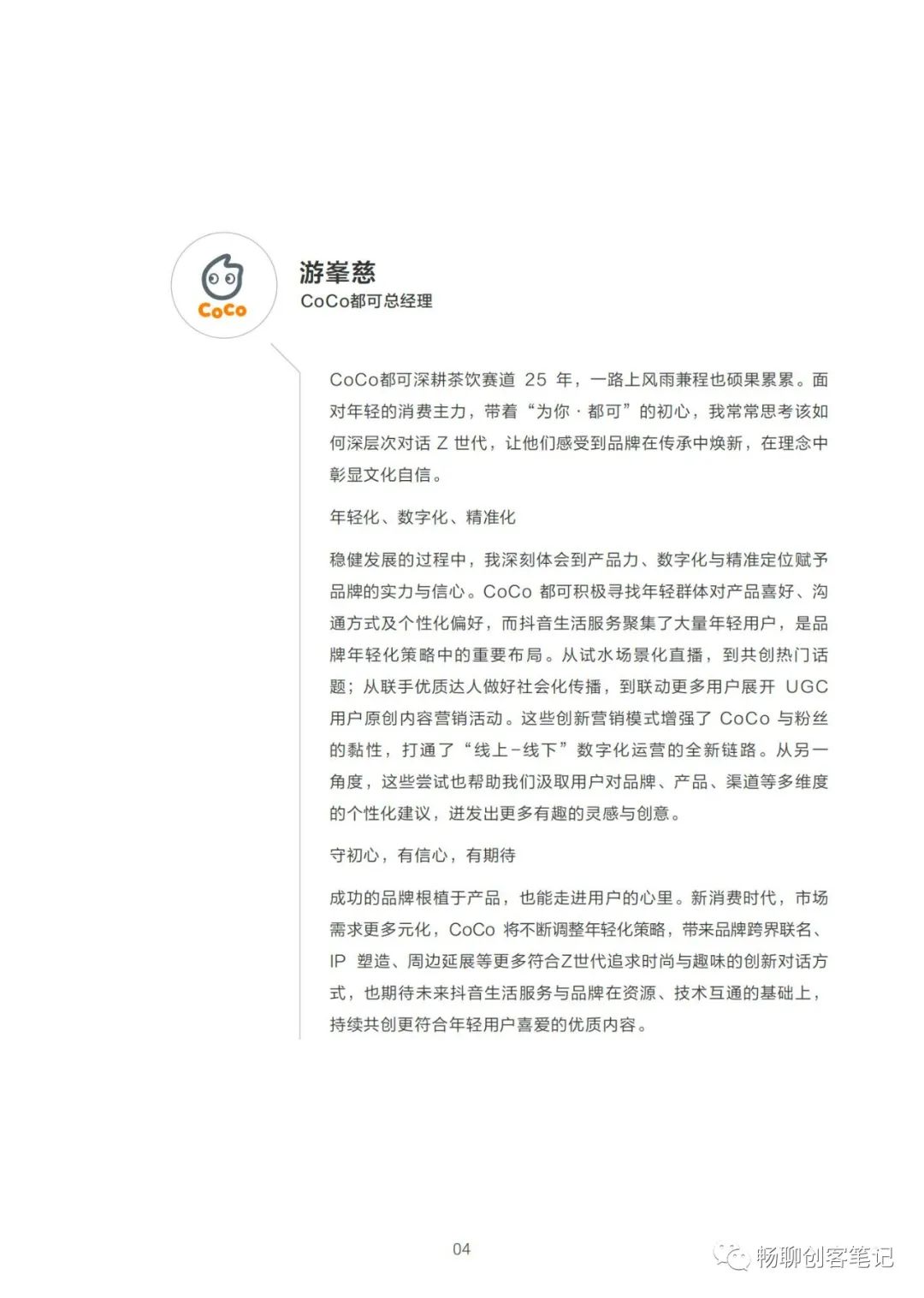 CoCo

游峯慈
CoCo都可总经理

CoCo都可深耕茶饮赛道 25 年，一路上风雨兼程也硕果累累。面对年轻的消费主力，带着“为你 · 都可”的初心，我常常思考该如何深层次对话 Z 世代，让他们感受到品牌在传承中焕新，在理念中彰显文化自信。

年轻化、数字化、精准化

稳健发展的过程中，我深刻体会到产品力、数字化与精准定位赋予品牌的实力与信心。CoCo 都可积极寻找年轻群体对产品喜好、沟通方式及个性化偏好，而抖音生活服务聚集了大量年轻用户，是品牌年轻化策略中的重要布局。从试水场景化直播，到共创热门话题；从联手优质达人做好社会化传播，到联动更多用户展开 UGC 用户原创内容营销活动。这些创新营销模式增强了 CoCo 与粉丝的黏性，打通了“线上-线下”数字化运营的全新链路。从另一角度，这些尝试也帮助我们汲取用户对品牌、产品、渠道等多维度的个性化建议，迸发出更多有趣的灵感与创意。

守初心，有信心，有期待

成功的品牌根植于产品，也能走进用户的心里。新消费时代，市场需求更多元化，CoCo 将不断调整年轻化策略，带来品牌跨界联名、IP 塑造、周边延展等更多符合Z世代追求时尚与趣味的创新对话方式，也期待未来抖音生活服务与品牌在资源、技术互通的基础上，持续共创更符合年轻用户喜爱的优质内容。

04

畅聊创客笔记